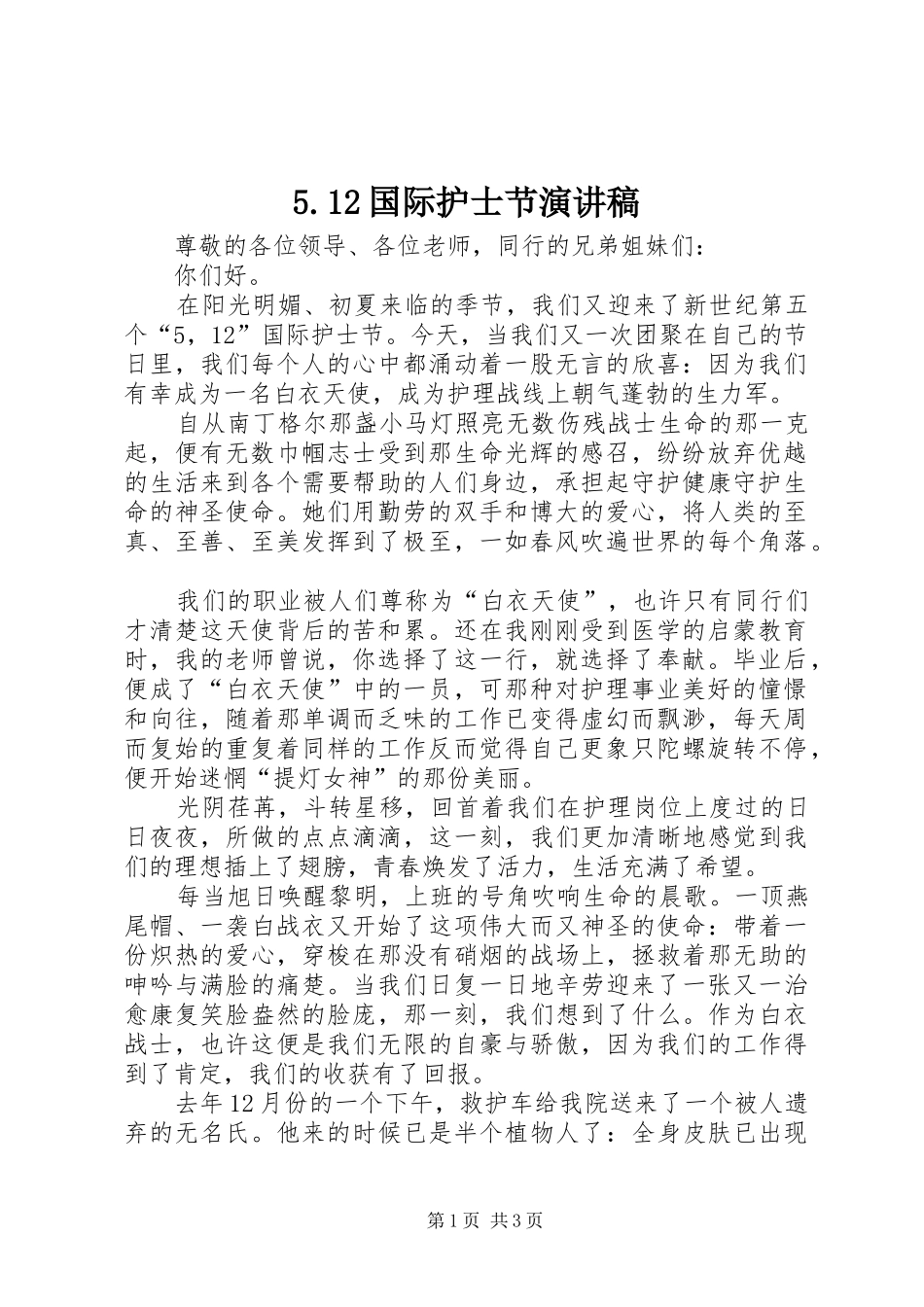 5.12国际护士节演讲稿

尊敬的各位领导、各位老师，同行的兄弟姐妹们：

你们好。

在阳光明媚、初夏来临的季节，我们又迎来了新世纪第五个“5，12”国际护士节。今天，当我们又一次团聚在自己的节日里，我们每个人的心中都涌动着一股无言的欣喜：因为我们有幸成为一名白衣天使，成为护理战线上朝气蓬勃的生力军。

自从南丁格尔那盏小马灯照亮无数伤残战士生命的那一克起，便有无数巾帼志士受到那生命光辉的感召，纷纷放弃优越的生活来到各个需要帮助的人们身边，承担起守护健康守护生命的神圣使命。她们用勤劳的双手和博大的爱心，将人类的至真、至善、至美发挥到了极至，一如春风吹遍世界的每个角落。

我们的职业被人们尊称为“白衣天使”，也许只有同行们才清楚这天使背后的苦和累。还在我刚刚受到医学的启蒙教育时，我的老师曾说，你选择了这一行，就选择了奉献。毕业后，便成了“白衣天使”中的一员，可那种对护理事业美好的憧憬和向往，随着那单调而乏味的工作已变得虚幻而飘渺，每天周而复始的重复着同样的工作反而觉得自己更象只陀螺旋转不停，便开始迷惘“提灯女神”的那份美丽。

光阴荏苒，斗转星移，回首着我们在护理岗位上度过的日日夜夜，所做的点点滴滴，这一刻，我们更加清晰地感觉到我们的理想插上了翅膀，青春焕发了活力，生活充满了希望。

每当旭日唤醒黎明，上班的号角吹响生命的晨歌。一顶燕尾帽、一袭白战衣又开始了这项伟大而又神圣的使命：带着一份炽热的爱心，穿梭在那没有硝烟的战场上，拯救着那无助的呻吟与满脸的痛楚。当我们日复一日地辛劳迎来了一张又一治愈康复笑脸盎然的脸庞，那一刻，我们想到了什么。作为白衣战士，也许这便是我们无限的自豪与骄傲，因为我们的工作得到了肯定，我们的收获有了回报。

去年12月份的一个下午，救护车给我院送来了一个被人遗弃的无名氏。他来的时候已是半个植物人了：全身皮肤已出现

第1页 共3页